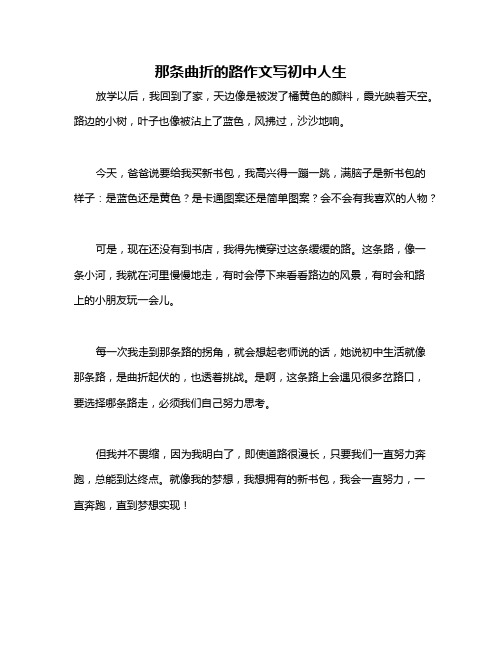 那条曲折的路作文写初中人生

放学以后，我回到了家，天边像是被泼了橘黄色的颜料，霞光映着天空。路边的小树，叶子也像被沾上了蓝色，风拂过，沙沙地响。

今天，爸爸说要给我买新书包，我高兴得一蹦一跳，满脑子是新书包的样子：是蓝色还是黄色？是卡通图案还是简单图案？会不会有我喜欢的人物？

可是，现在还没有到书店，我得先横穿过这条缓缓的路。这条路，像一条小河，我就在河里慢慢地走，有时会停下来看看路边的风景，有时会和路上的小朋友玩一会儿。

每一次我走到那条路的拐角，就会想起老师说的话，她说初中生活就像那条路，是曲折起伏的，也透着挑战。是啊，这条路上会遇见很多岔路口，要选择哪条路走，必须我们自己努力思考。

但我并不畏缩，因为我明白了，即使道路很漫长，只要我们一直努力奔跑，总能到达终点。就像我的梦想，我想拥有的新书包，我会一直努力，一直奔跑，直到梦想实现！